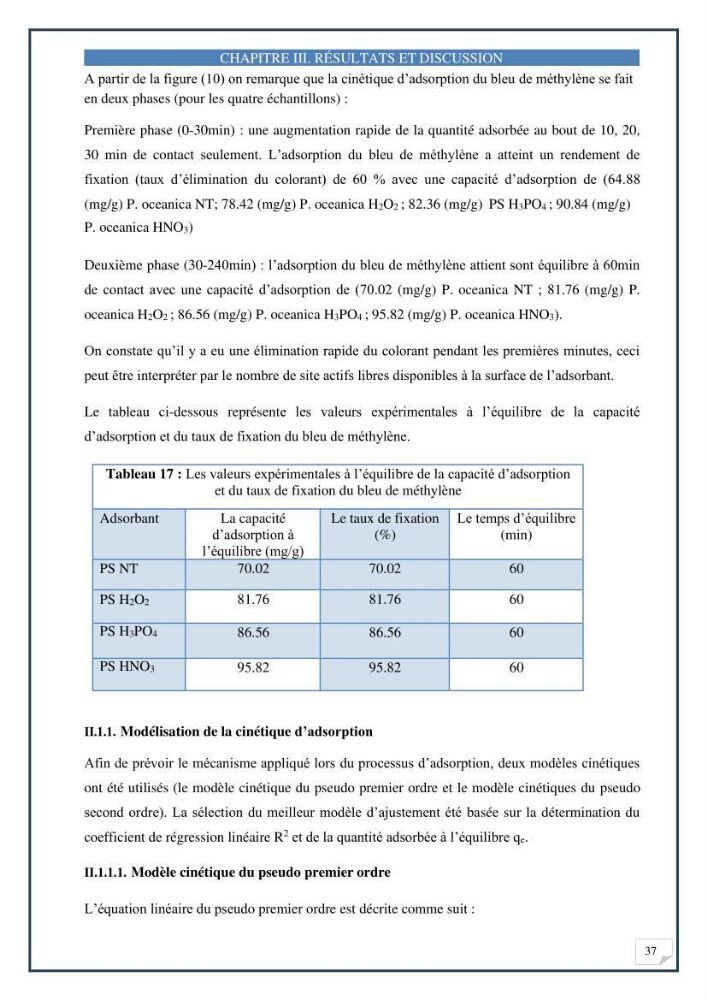 CHAPITRE III. RÉSULTATS ET DISCUSSION

A partir de la figure (10) on remarque que la cinétique d'adsorption du bleu de méthylène se fait en deux phases (pour les quatre échantillons) :

Première phase (0-30min) : une augmentation rapide de la quantité adsorbée au bout de 10, 20, 30 min de contact seulement. L'adsorption du bleu de méthylène a atteint un rendement de fixation (taux d'élimination du colorant) de 60 % avec une capacité d'adsorption de (64.88 (mg/g) P. oceanica NT; 78.42 (mg/g) P. oceanica $H_2O_2$ ; 82.36 (mg/g) PS $H_3PO_4$ ; 90.84 (mg/g) P. oceanica $HNO_3$)

Deuxième phase (30-240min) : l'adsorption du bleu de méthylène attient sont équilibre à 60min de contact avec une capacité d'adsorption de (70.02 (mg/g) P. oceanica NT ; 81.76 (mg/g) P. oceanica $H_2O_2$ ; 86.56 (mg/g) P. oceanica $H_3PO_4$ ; 95.82 (mg/g) P. oceanica $HNO_3$).

On constate qu'il y a eu une élimination rapide du colorant pendant les premières minutes, ceci peut être interpréter par le nombre de site actifs libres disponibles à la surface de l'adsorbant.

Le tableau ci-dessous représente les valeurs expérimentales à l'équilibre de la capacité d'adsorption et du taux de fixation du bleu de méthylène.

Tableau 17 : Les valeurs expérimentales à l'équilibre de la capacité d'adsorption et du taux de fixation du bleu de méthylène

| Adsorbant | La capacité d'adsorption à l'équilibre (mg/g) | Le taux de fixation (%) | Le temps d'équilibre (min) |
|---|---|---|---|
| PS NT | 70.02 | 70.02 | 60 |
| PS $H_2O_2$ | 81.76 | 81.76 | 60 |
| PS $H_3PO_4$ | 86.56 | 86.56 | 60 |
| PS $HNO_3$ | 95.82 | 95.82 | 60 |

II.1.1. Modélisation de la cinétique d'adsorption

Afin de prévoir le mécanisme appliqué lors du processus d'adsorption, deux modèles cinétiques ont été utilisés (le modèle cinétique du pseudo premier ordre et le modèle cinétiques du pseudo second ordre). La sélection du meilleur modèle d'ajustement été basée sur la détermination du coefficient de régression linéaire $R^2$ et de la quantité adsorbée à l'équilibre $q_e$.

II.1.1.1. Modèle cinétique du pseudo premier ordre

L'équation linéaire du pseudo premier ordre est décrite comme suit :

37